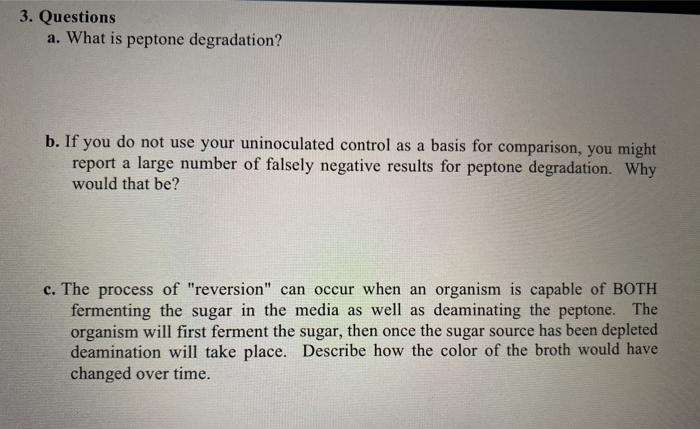 3. Questions

a. What is peptone degradation?

b. If you do not use your uninoculated control as a basis for comparison, you might report a large number of falsely negative results for peptone degradation. Why would that be?

c. The process of "reversion" can occur when an organism is capable of BOTH fermenting the sugar in the media as well as deaminating the peptone. The organism will first ferment the sugar, then once the sugar source has been depleted deamination will take place. Describe how the color of the broth would have changed over time.